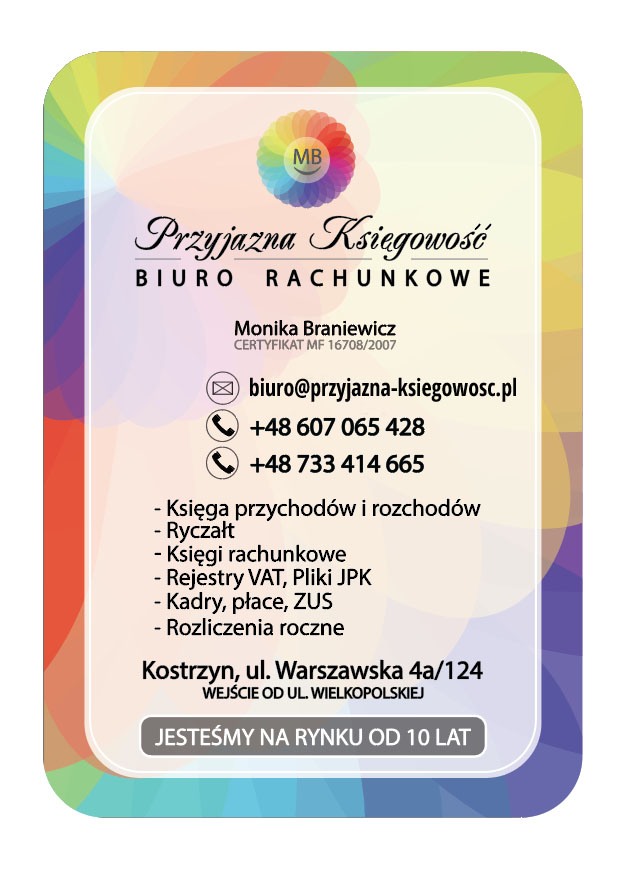 MB

Przyjazna Księgowość
BIURO RACHUNKOWE

Monika Braniewicz
CERTYFIKAT MF 16708/2007

biuro@przyjazna-ksiegowosc.pl
+48 607 065 428
+48 733 414 665

- Księga przychodów i rozchodów
- Ryczałt
- Księgi rachunkowe
- Rejestry VAT, Pliki JPK
- Kadry, płace, ZUS
- Rozliczenia roczne

Kostrzyn, ul. Warszawska 4a/124
WEJŚCIE OD UL. WIELKOPOLSKIEJ

JESTEŚMY NA RYNKU OD 10 LAT